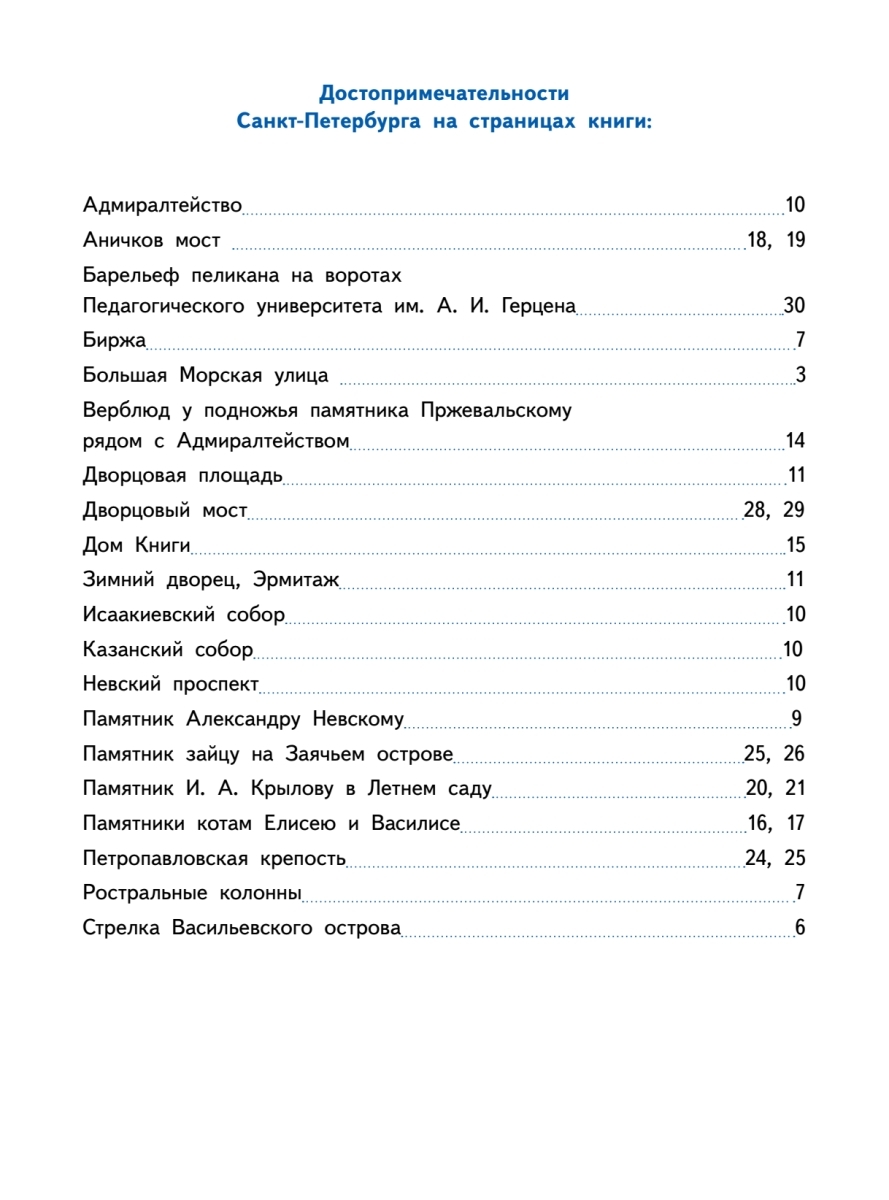 Достопримечательности
Санкт-Петербурга на страницах книги:

Адмиралтейство 10
Аничков мост 18, 19
Барельеф пеликана на воротах Педагогического университета им. А. И. Герцена 30
Биржа 7
Большая Морская улица 3
Верблюд у подножья памятника Пржевальскому рядом с Адмиралтейством 14
Дворцовая площадь 11
Дворцовый мост 28, 29
Дом Книги 15
Зимний дворец, Эрмитаж 11
Исаакиевский собор 10
Казанский собор 10
Невский проспект 10
Памятник Александру Невскому 9
Памятник зайцу на Заячьем острове 25, 26
Памятник И. А. Крылову в Летнем саду 20, 21
Памятники котам Елисею и Василисе 16, 17
Петропавловская крепость 24, 25
Ростральные колонны 7
Стрелка Васильевского острова 6